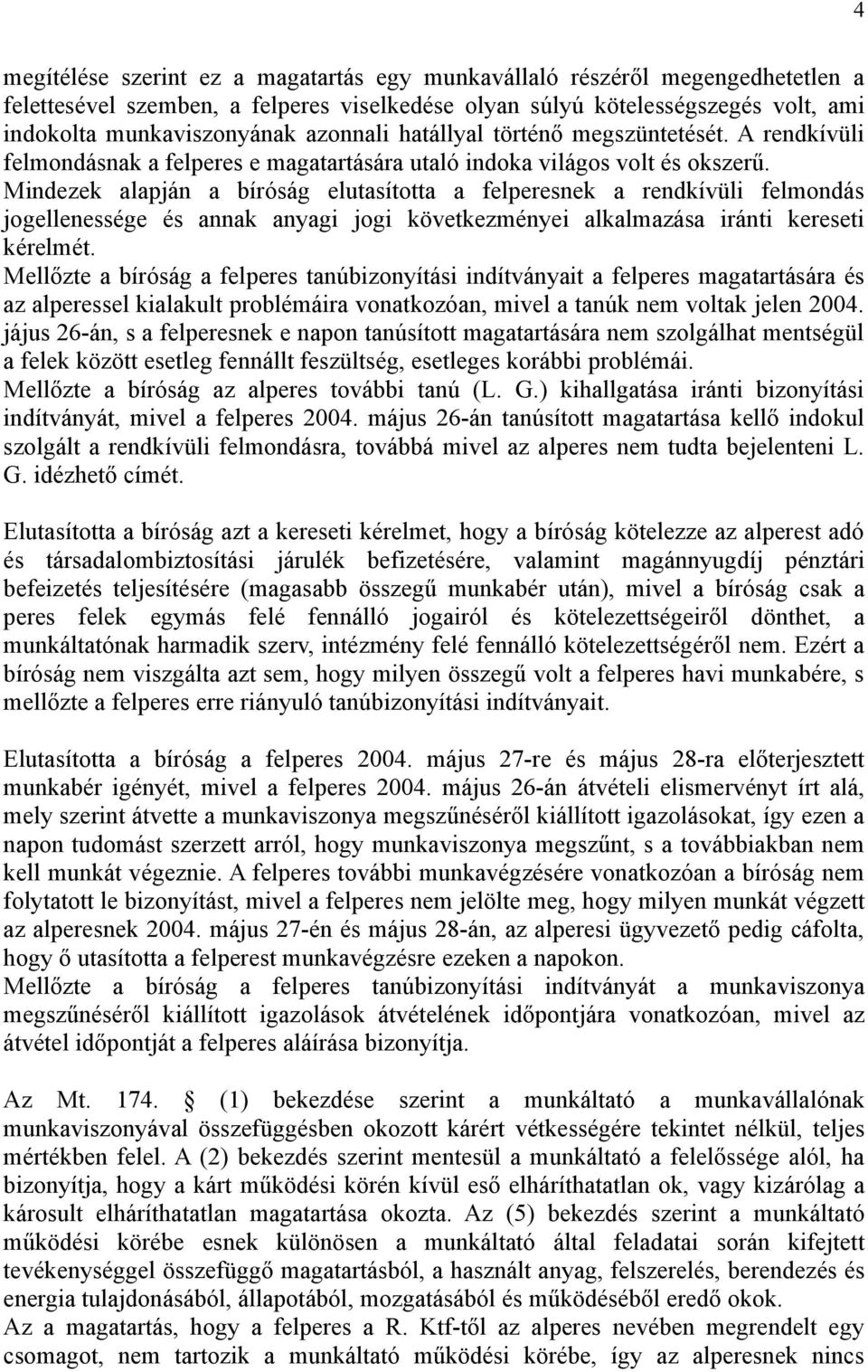 4

megítélése szerint ez a magatartás egy munkavállaló részéről megengedhetetlen a felettesével szemben, a felperes viselkedése olyan súlyú kötelességszegés volt, ami indokolta munkaviszonyának azonnali hatállyal történő megszüntetését. A rendkívüli felmondásnak a felperes e magatartására utaló indoka világos volt és okszerű.
Mindezek alapján a bíróság elutasította a felperesnek a rendkívüli felmondás jogellenessége és annak anyagi jogi következményei alkalmazása iránti kereseti kérelmét.
Mellőzte a bíróság a felperes tanúbizonyítási indítványait a felperes magatartására és az alperessel kialakult problémáira vonatkozóan, mivel a tanúk nem voltak jelen 2004. jájus 26-án, s a felperesnek e napon tanúsított magatartására nem szolgálhat mentségül a felek között esetleg fennállt feszültség, esetleges korábbi problémái.
Mellőzte a bíróság az alperes további tanú (L. G.) kihallgatása iránti bizonyítási indítványát, mivel a felperes 2004. május 26-án tanúsított magatartása kellő indokul szolgált a rendkívüli felmondásra, továbbá mivel az alperes nem tudta bejelenteni L. G. idézhető címét.

Elutasította a bíróság azt a kereseti kérelmet, hogy a bíróság kötelezze az alperest adó és társadalombiztosítási járulék befizetésére, valamint magánnyugdíj pénztári befeizetés teljesítésére (magasabb összegű munkabér után), mivel a bíróság csak a peres felek egymás felé fennálló jogairól és kötelezettségeiről dönthet, a munkáltatónak harmadik szerv, intézmény felé fennálló kötelezettségéről nem. Ezért a bíróság nem viszgálta azt sem, hogy milyen összegű volt a felperes havi munkabére, s mellőzte a felperes erre riányuló tanúbizonyítási indítványait.

Elutasította a bíróság a felperes 2004. május 27-re és május 28-ra előterjesztett munkabér igényét, mivel a felperes 2004. május 26-án átvételi elismervényt írt alá, mely szerint átvette a munkaviszonya megszűnéséről kiállított igazolásokat, így ezen a napon tudomást szerzett arról, hogy munkaviszonya megszűnt, s a továbbiakban nem kell munkát végeznie. A felperes további munkavégzésére vonatkozóan a bíróság nem folytatott le bizonyítást, mivel a felperes nem jelölte meg, hogy milyen munkát végzett az alperesnek 2004. május 27-én és május 28-án, az alperesi ügyvezető pedig cáfolta, hogy ő utasította a felperest munkavégzésre ezeken a napokon.
Mellőzte a bíróság a felperes tanúbizonyítási indítványát a munkaviszonya megszűnéséről kiállított igazolások átvételének időpontjára vonatkozóan, mivel az átvétel időpontját a felperes aláírása bizonyítja.

Az Mt. 174. § (1) bekezdése szerint a munkáltató a munkavállalónak munkaviszonyával összefüggésben okozott kárért vétkességére tekintet nélkül, teljes mértékben felel. A (2) bekezdés szerint mentesül a munkáltató a felelőssége alól, ha bizonyítja, hogy a kárt működési körén kívül eső elháríthatatlan ok, vagy kizárólag a károsult elháríthatatlan magatartása okozta. Az (5) bekezdés szerint a munkáltató működési körébe esnek különösen a munkáltató által feladatai során kifejtett tevékenységgel összefüggő magatartásból, a használt anyag, felszerelés, berendezés és energia tulajdonásából, állapotából, mozgatásából és működéséből eredő okok.
Az a magatartás, hogy a felperes a R. Ktf-től az alperes nevében megrendelt egy csomagot, nem tartozik a munkáltató működési körébe, így az alperesnek nincs